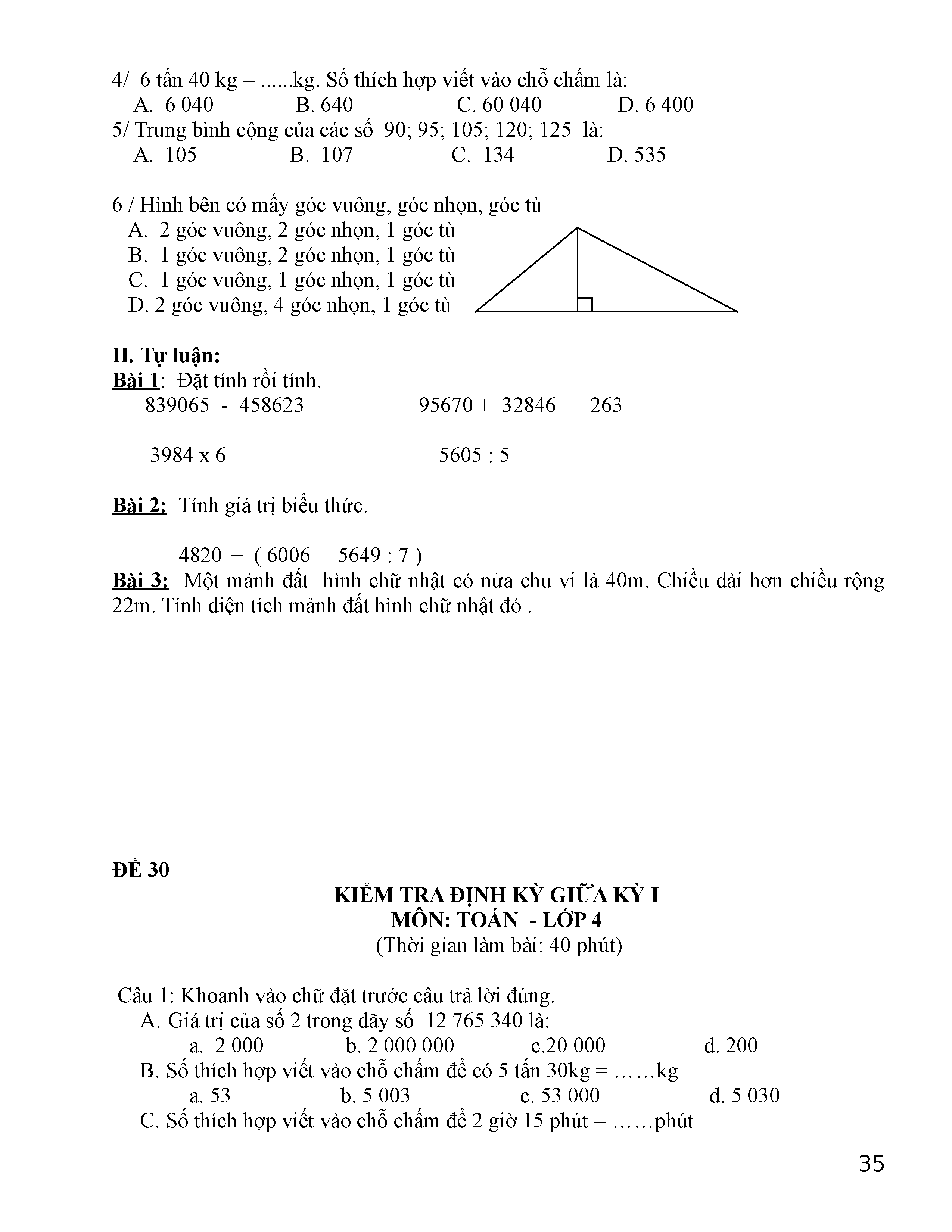 4/ 6 tấn 40 kg = ......kg. Số thích hợp viết vào chỗ chấm là:
A. 6 040 B. 640 C. 60 040 D. 6 400
5/ Trung bình cộng của các số 90; 95; 105; 120; 125 là:
A. 105 B. 107 C. 134 D. 535

6 / Hình bên có mấy góc vuông, góc nhọn, góc tù
A. 2 góc vuông, 2 góc nhọn, 1 góc tù
B. 1 góc vuông, 2 góc nhọn, 1 góc tù
C. 1 góc vuông, 1 góc nhọn, 1 góc tù
D. 2 góc vuông, 4 góc nhọn, 1 góc tù

II. Tự luận:
Bài 1: Đặt tính rồi tính.
839065 - 458623 95670 + 32846 + 263

3984 x 6 5605 : 5

Bài 2: Tính giá trị biểu thức.

4820 + ( 6006 – 5649 : 7 )
Bài 3: Một mảnh đất hình chữ nhật có nửa chu vi là 40m. Chiều dài hơn chiều rộng 22m. Tính diện tích mảnh đất hình chữ nhật đó .

ĐỀ 30
KIỂM TRA ĐỊNH KỲ GIỮA KỲ I
MÔN: TOÁN - LỚP 4
(Thời gian làm bài: 40 phút)

Câu 1: Khoanh vào chữ đặt trước câu trả lời đúng.
A. Giá trị của số 2 trong dãy số 12 765 340 là:
a. 2 000 b. 2 000 000 c.20 000 d. 200
B. Số thích hợp viết vào chỗ chấm để có 5 tấn 30kg = ……kg
a. 53 b. 5 003 c. 53 000 d. 5 030
C. Số thích hợp viết vào chỗ chấm để 2 giờ 15 phút = ……phút

35